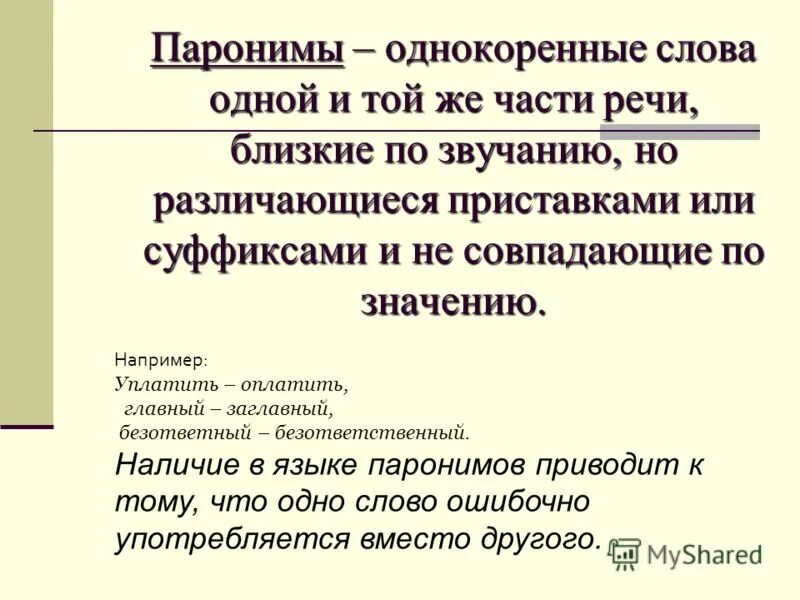 Паронимы – однокоренные слова одной и той же части речи, близкие по звучанию, но различающиеся приставками или суффиксами и не совпадающие по значению.

Например:
Уплатить – оплатить,
главный – заглавный,
безответный – безответственный.

Наличие в языке паронимов приводит к тому, что одно слово ошибочно употребляется вместо другого.

MyShared